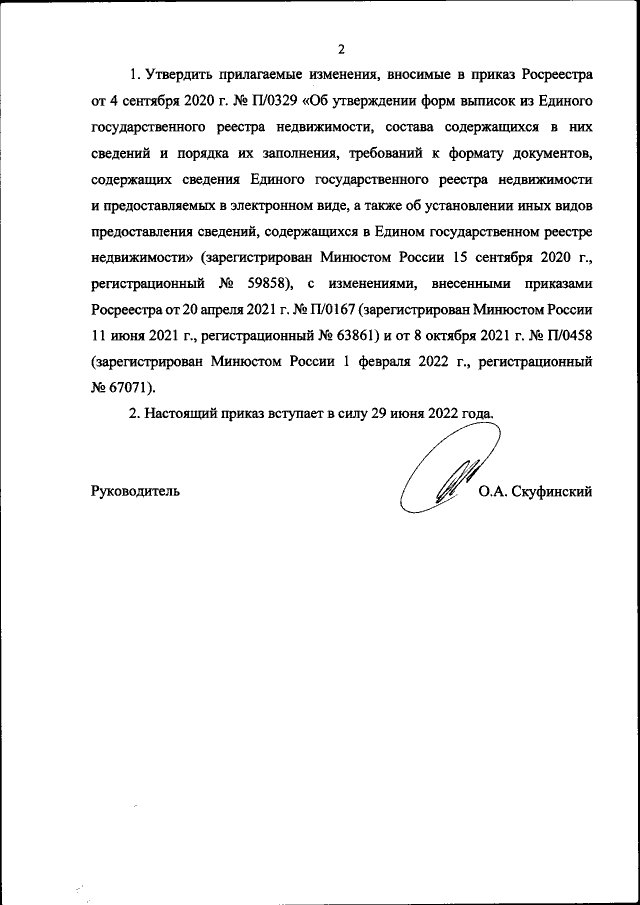 2

1. Утвердить прилагаемые изменения, вносимые в приказ Росреестра от 4 сентября 2020 г. № П/0329 «Об утверждении форм выписок из Единого государственного реестра недвижимости, состава содержащихся в них сведений и порядка их заполнения, требований к формату документов, содержащих сведения Единого государственного реестра недвижимости и предоставляемых в электронном виде, а также об установлении иных видов предоставления сведений, содержащихся в Едином государственном реестре недвижимости» (зарегистрирован Минюстом России 15 сентября 2020 г., регистрационный № 59858), с изменениями, внесенными приказами Росреестра от 20 апреля 2021 г. № П/0167 (зарегистрирован Минюстом России 11 июня 2021 г., регистрационный № 63861) и от 8 октября 2021 г. № П/0458 (зарегистрирован Минюстом России 1 февраля 2022 г., регистрационный № 67071).

2. Настоящий приказ вступает в силу 29 июня 2022 года.

Руководитель О.А. Скуфинский